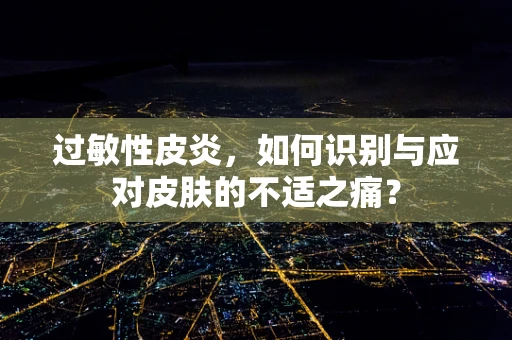 过敏性皮炎，如何识别与应对皮肤的不适之痛？